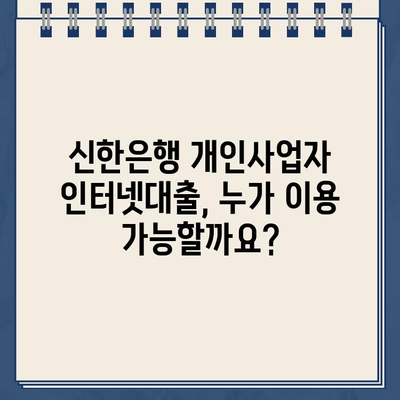 신한은행 개인사업자 인터넷대출, 누가 이용 가능할까요?